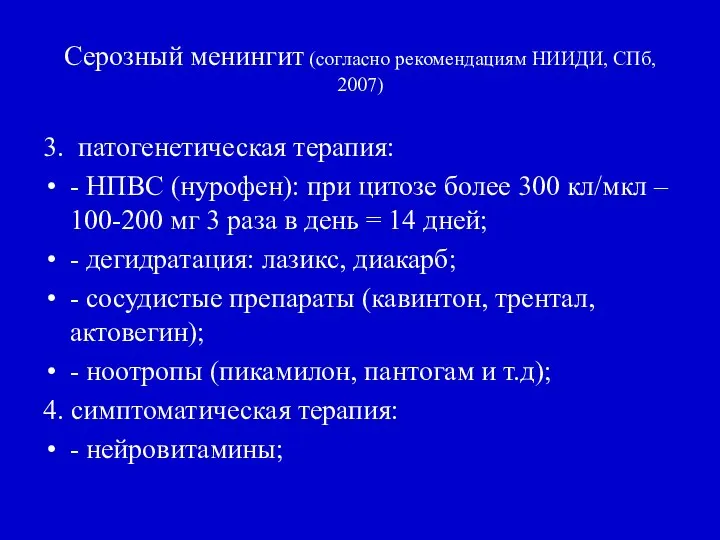 Серозный менингит (согласно рекомендациям НИИДИ, СПб, 2007)

3. патогенетическая терапия:

• - НПВС (нурофен): при цитозе более 300 кл/мкл – 100-200 мг 3 раза в день = 14 дней;

• - дегидратация: лазикс, диакарб;

• - сосудистые препараты (кавинтон, трентал, актовегин);

• - ноотропы (пикамилон, пантогам и т.д);

4. симптоматическая терапия:

• - нейровитамины;